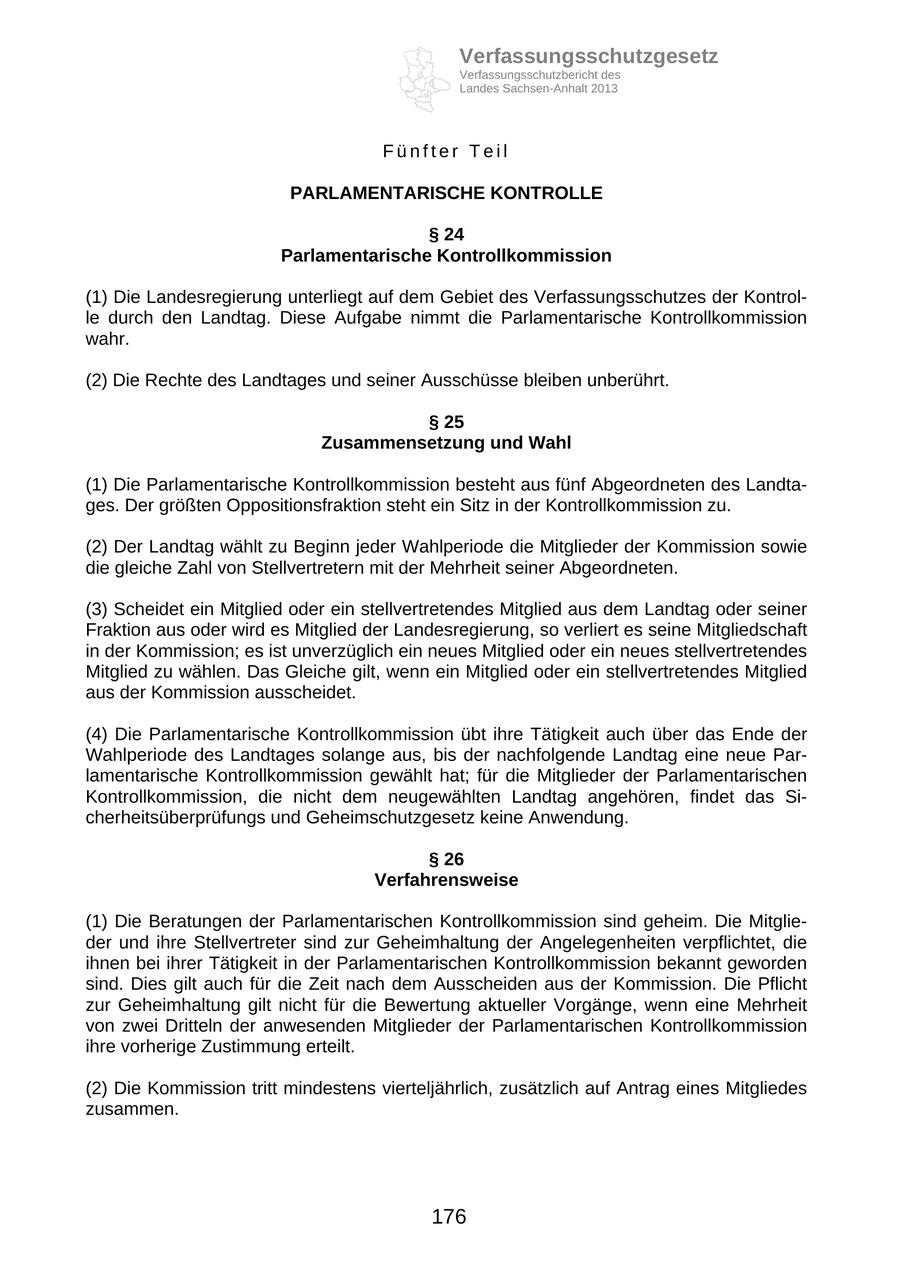 Verfassungsschutzgesetz
Verfassungsschutzbericht des Landes Sachsen-Anhalt 2013

Fünfter Teil

PARLAMENTARISCHE KONTROLLE

§ 24
Parlamentarische Kontrollkommission

(1) Die Landesregierung unterliegt auf dem Gebiet des Verfassungsschutzes der Kontrolle durch den Landtag. Diese Aufgabe nimmt die Parlamentarische Kontrollkommission wahr.

(2) Die Rechte des Landtages und seiner Ausschüsse bleiben unberührt.

§ 25
Zusammensetzung und Wahl

(1) Die Parlamentarische Kontrollkommission besteht aus fünf Abgeordneten des Landtages. Der größten Oppositionsfraktion steht ein Sitz in der Kontrollkommission zu.

(2) Der Landtag wählt zu Beginn jeder Wahlperiode die Mitglieder der Kommission sowie die gleiche Zahl von Stellvertretern mit der Mehrheit seiner Abgeordneten.

(3) Scheidet ein Mitglied oder ein stellvertretendes Mitglied aus dem Landtag oder seiner Fraktion aus oder wird es Mitglied der Landesregierung, so verliert es seine Mitgliedschaft in der Kommission; es ist unverzüglich ein neues Mitglied oder ein neues stellvertretendes Mitglied zu wählen. Das Gleiche gilt, wenn ein Mitglied oder ein stellvertretendes Mitglied aus der Kommission ausscheidet.

(4) Die Parlamentarische Kontrollkommission übt ihre Tätigkeit auch über das Ende der Wahlperiode des Landtages solange aus, bis der nachfolgende Landtag eine neue Parlamentarische Kontrollkommission gewählt hat; für die Mitglieder der Parlamentarischen Kontrollkommission, die nicht dem neugewählten Landtag angehören, findet das Sicherheitsüberprüfungs und Geheimschutzgesetz keine Anwendung.

§ 26
Verfahrensweise

(1) Die Beratungen der Parlamentarischen Kontrollkommission sind geheim. Die Mitglieder und ihre Stellvertreter sind zur Geheimhaltung der Angelegenheiten verpflichtet, die ihnen bei ihrer Tätigkeit in der Parlamentarischen Kontrollkommission bekannt geworden sind. Dies gilt auch für die Zeit nach dem Ausscheiden aus der Kommission. Die Pflicht zur Geheimhaltung gilt nicht für die Bewertung aktueller Vorgänge, wenn eine Mehrheit von zwei Dritteln der anwesenden Mitglieder der Parlamentarischen Kontrollkommission ihre vorherige Zustimmung erteilt.

(2) Die Kommission tritt mindestens vierteljährlich, zusätzlich auf Antrag eines Mitgliedes zusammen.

176